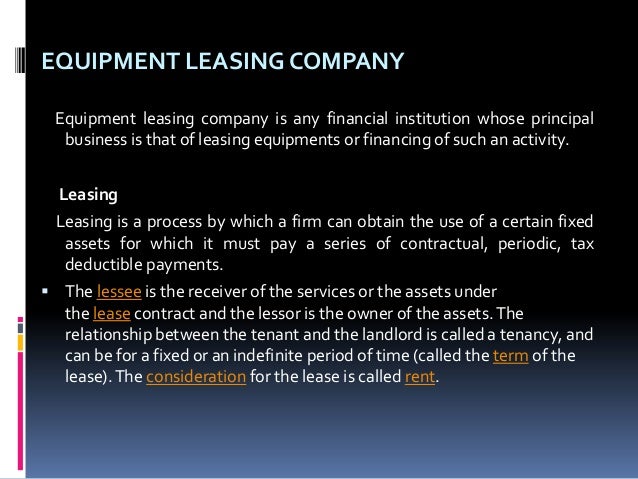 EQUIPMENT LEASING COMPANY

Equipment leasing company is any financial institution whose principal business is that of leasing equipments or financing of such an activity.

Leasing

Leasing is a process by which a firm can obtain the use of a certain fixed assets for which it must pay a series of contractual, periodic, tax deductible payments.

▪ The lessee is the receiver of the services or the assets under the lease contract and the lessor is the owner of the assets. The relationship between the tenant and the landlord is called a tenancy, and can be for a fixed or an indefinite period of time (called the term of the lease). The consideration for the lease is called rent.